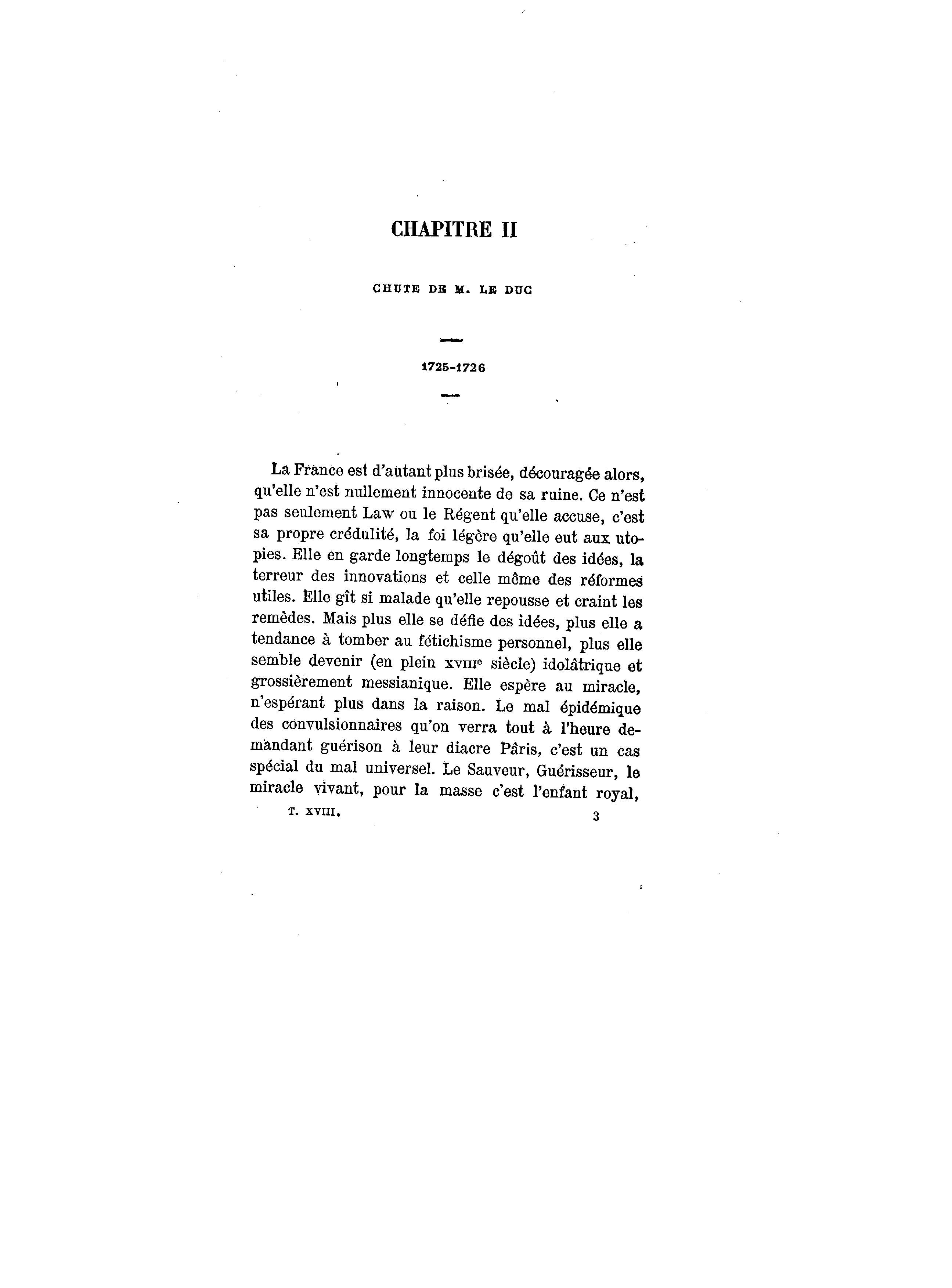 CHAPITRE II

CHUTE DE M. LE DUC

1725-1726

La France est d'autant plus brisée, découragée alors, qu'elle n'est nullement innocente de sa ruine. Ce n'est pas seulement Law ou le Régent qu'elle accuse, c'est sa propre crédulité, la foi légère qu'elle eut aux utopies. Elle en garde longtemps le dégoût des idées, la terreur des innovations et celle même des réformes utiles. Elle gît si malade qu'elle repousse et craint les remèdes. Mais plus elle se défie des idées, plus elle a tendance à tomber au fétichisme personnel, plus elle semble devenir (en plein XVIIIe siècle) idolâtrique et grossièrement messianique. Elle espère au miracle, n'espérant plus dans la raison. Le mal épidémique des convulsionnaires qu'on verra tout à l'heure demandant guérison à leur diacre Pâris, c'est un cas spécial du mal universel. Le Sauveur, Guérisseur, le miracle vivant, pour la masse c'est l'enfant royal,

T. XVIII. 3